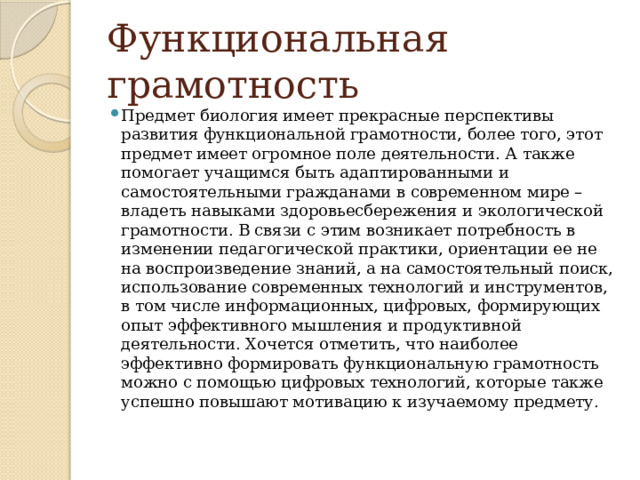 Функциональная грамотность

Предмет биология имеет прекрасные перспективы развития функциональной грамотности, более того, этот предмет имеет огромное поле деятельности. А также помогает учащимся быть адаптированными и самостоятельными гражданами в современном мире – владеть навыками здоровьесбережения и экологической грамотности. В связи с этим возникает потребность в изменении педагогической практики, ориентации ее не на воспроизведение знаний, а на самостоятельный поиск, использование современных технологий и инструментов, в том числе информационных, цифровых, формирующих опыт эффективного мышления и продуктивной деятельности. Хочется отметить, что наиболее эффективно формировать функциональную грамотность можно с помощью цифровых технологий, которые также успешно повышают мотивацию к изучаемому предмету.